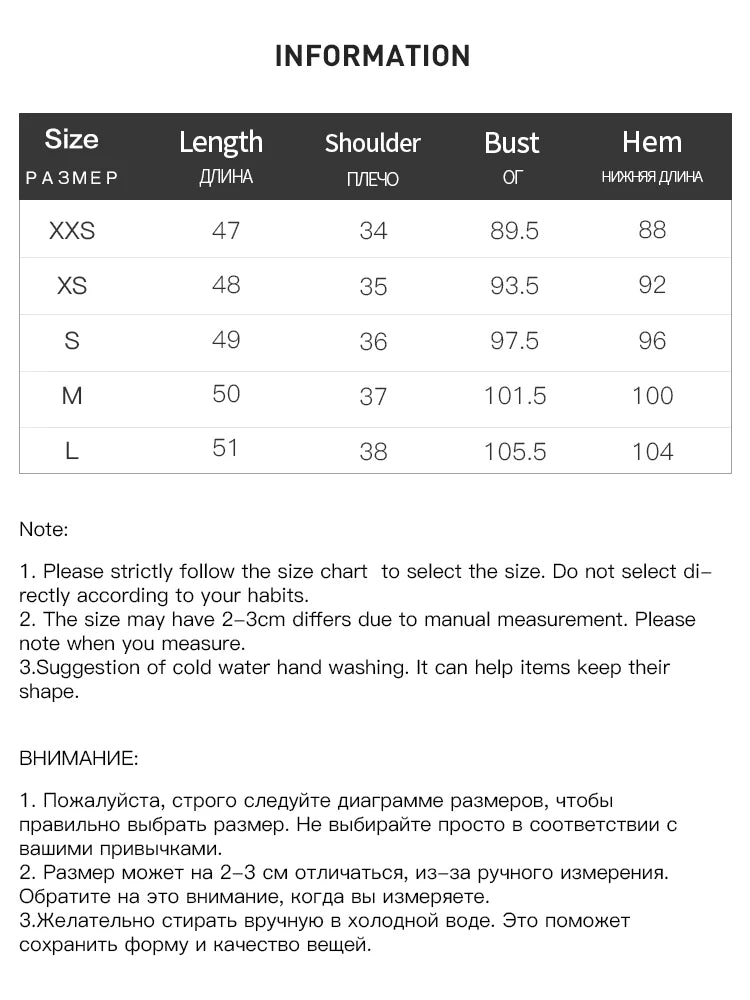 INFORMATION

| Size РАЗМЕР | Length ДЛИНА | Shoulder ПЛЕЧО | Bust ОГ | Hem НИЖНЯЯ ДЛИНА |
|---|---|---|---|---|
| XXS | 47 | 34 | 89.5 | 88 |
| XS | 48 | 35 | 93.5 | 92 |
| S | 49 | 36 | 97.5 | 96 |
| M | 50 | 37 | 101.5 | 100 |
| L | 51 | 38 | 105.5 | 104 |

Note:

1. Please strictly follow the size chart to select the size. Do not select directly according to your habits.
2. The size may have 2-3cm differs due to manual measurement. Please note when you measure.
3.Suggestion of cold water hand washing. It can help items keep their shape.

ВНИМАНИЕ:

1. Пожалуйста, строго следуйте диаграмме размеров, чтобы правильно выбрать размер. Не выбирайте просто в соответствии с вашими привычками.
2. Размер может на 2-3 см отличаться, из-за ручного измерения. Обратите на это внимание, когда вы измеряете.
3.Желательно стирать вручную в холодной воде. Это поможет сохранить форму и качество вещей.